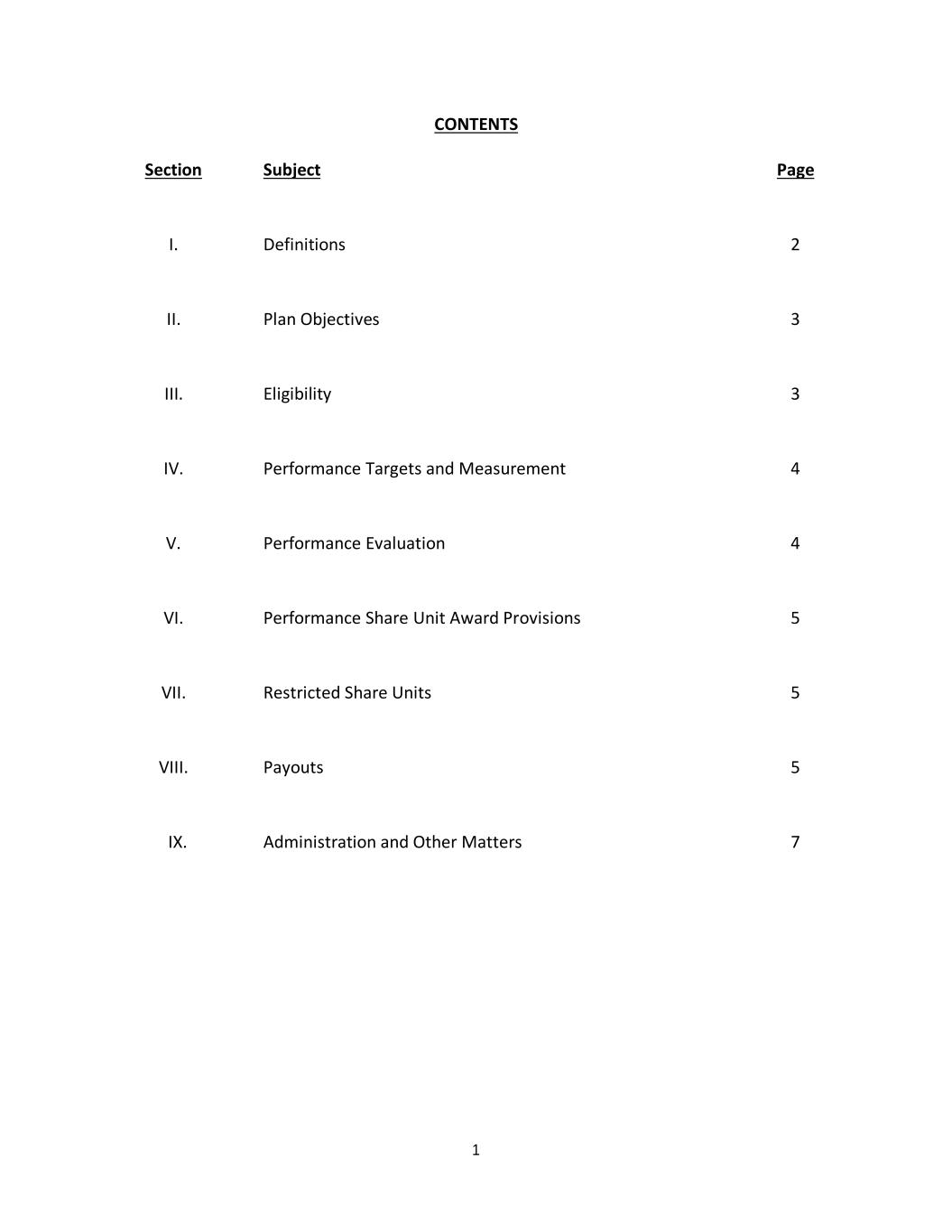 CONTENTS

| Section | Subject | Page |
|---|---|---|
| I. | Definitions | 2 |
| II. | Plan Objectives | 3 |
| III. | Eligibility | 3 |
| IV. | Performance Targets and Measurement | 4 |
| V. | Performance Evaluation | 4 |
| VI. | Performance Share Unit Award Provisions | 5 |
| VII. | Restricted Share Units | 5 |
| VIII. | Payouts | 5 |
| IX. | Administration and Other Matters | 7 |

1